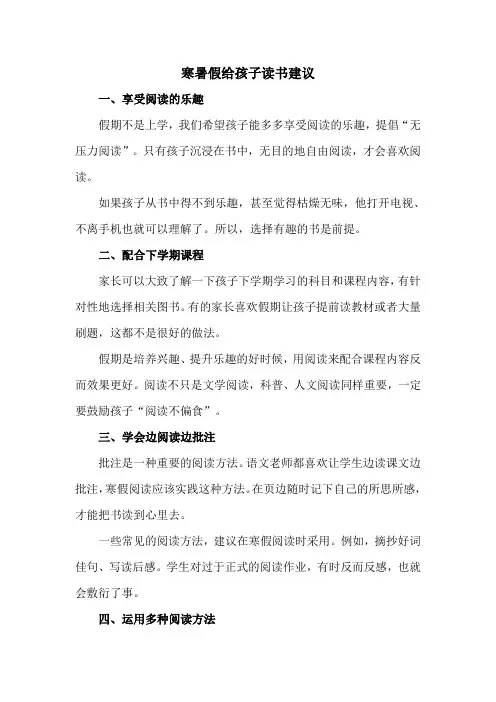 寒暑假给孩子读书建议

一、享受阅读的乐趣

假期不是上学，我们希望孩子能多多享受阅读的乐趣，提倡“无压力阅读”。只有孩子沉浸在书中，无目的地自由阅读，才会喜欢阅读。

如果孩子从书中得不到乐趣，甚至觉得枯燥无味，他打开电视、不离手机也就可以理解了。所以，选择有趣的书是前提。

二、配合下学期课程

家长可以大致了解一下孩子下学期学习的科目和课程内容，有针对性地选择相关图书。有的家长喜欢假期让孩子提前读教材或者大量刷题，这都不是很好的做法。

假期是培养兴趣、提升乐趣的好时候，用阅读来配合课程内容反而效果更好。阅读不只是文学阅读，科普、人文阅读同样重要，一定要鼓励孩子“阅读不偏食”。

三、学会边阅读边批注

批注是一种重要的阅读方法。语文老师都喜欢让学生边读课文边批注，寒假阅读应该实践这种方法。在页边随时记下自己的所思所感，才能把书读到心里去。

一些常见的阅读方法，建议在寒假阅读时采用。例如，摘抄好词佳句、写读后感。学生对过于正式的阅读作业，有时反而反感，也就会敷衍了事。

四、运用多种阅读方法